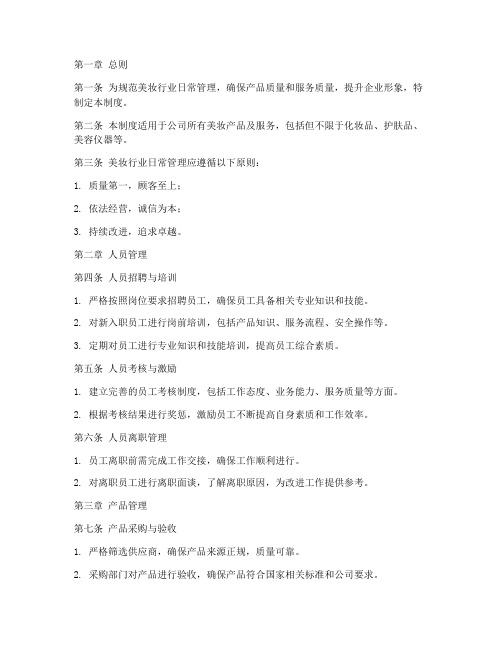 第一章 总则

第一条 为规范美妆行业日常管理，确保产品质量和服务质量，提升企业形象，特制定本制度。

第二条 本制度适用于公司所有美妆产品及服务，包括但不限于化妆品、护肤品、美容仪器等。

第三条 美妆行业日常管理应遵循以下原则：

1. 质量第一，顾客至上；

2. 依法经营，诚信为本；

3. 持续改进，追求卓越。

第二章 人员管理

第四条 人员招聘与培训

1. 严格按照岗位要求招聘员工，确保员工具备相关专业知识和技能。

2. 对新入职员工进行岗前培训，包括产品知识、服务流程、安全操作等。

3. 定期对员工进行专业知识和技能培训，提高员工综合素质。

第五条 人员考核与激励

1. 建立完善的员工考核制度，包括工作态度、业务能力、服务质量等方面。

2. 根据考核结果进行奖惩，激励员工不断提高自身素质和工作效率。

第六条 人员离职管理

1. 员工离职前需完成工作交接，确保工作顺利进行。

2. 对离职员工进行离职面谈，了解离职原因，为改进工作提供参考。

第三章 产品管理

第七条 产品采购与验收

1. 严格筛选供应商，确保产品来源正规，质量可靠。

2. 采购部门对产品进行验收，确保产品符合国家相关标准和公司要求。